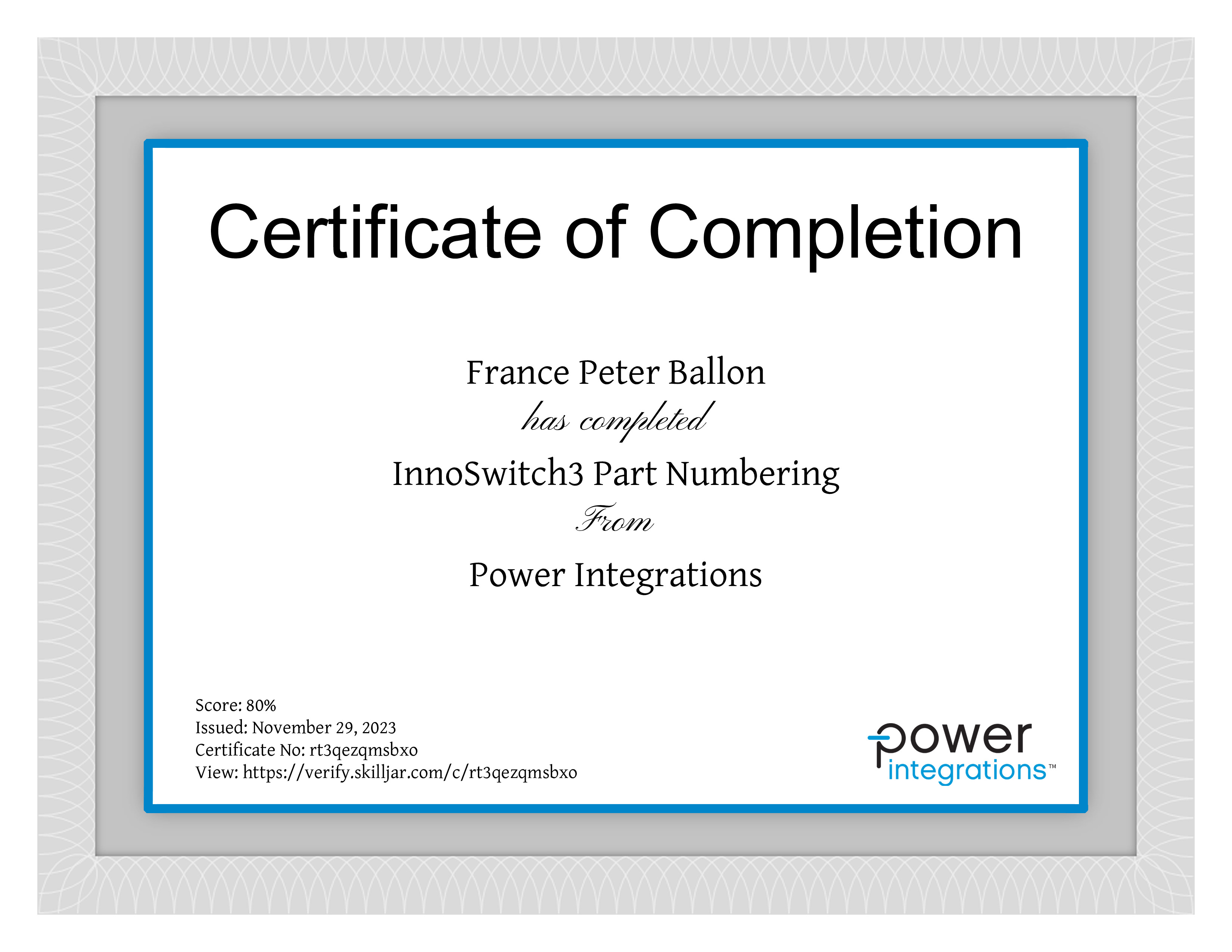 Certificate of Completion

France Peter Ballon

has completed

InnoSwitch3 Part Numbering

From

Power Integrations

Score: 80%
Issued: November 29, 2023
Certificate No: rt3qezqmsbxo
View: https://verify.skilljar.com/c/rt3qezqmsbxo

power
integrations™